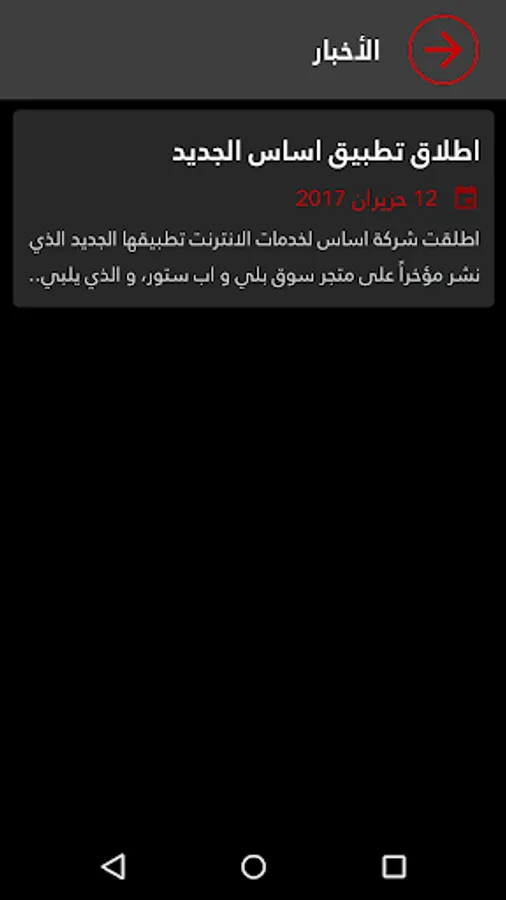 الأخبار

اطلاق تطبيق اساس الجديد

12 حزيران 2017

اطلقت شركة اساس لخدمات الانترنت تطبيقها الجديد الذي نشر مؤخراً على متجر سوق بلي و اب ستور، و الذي يلبي..